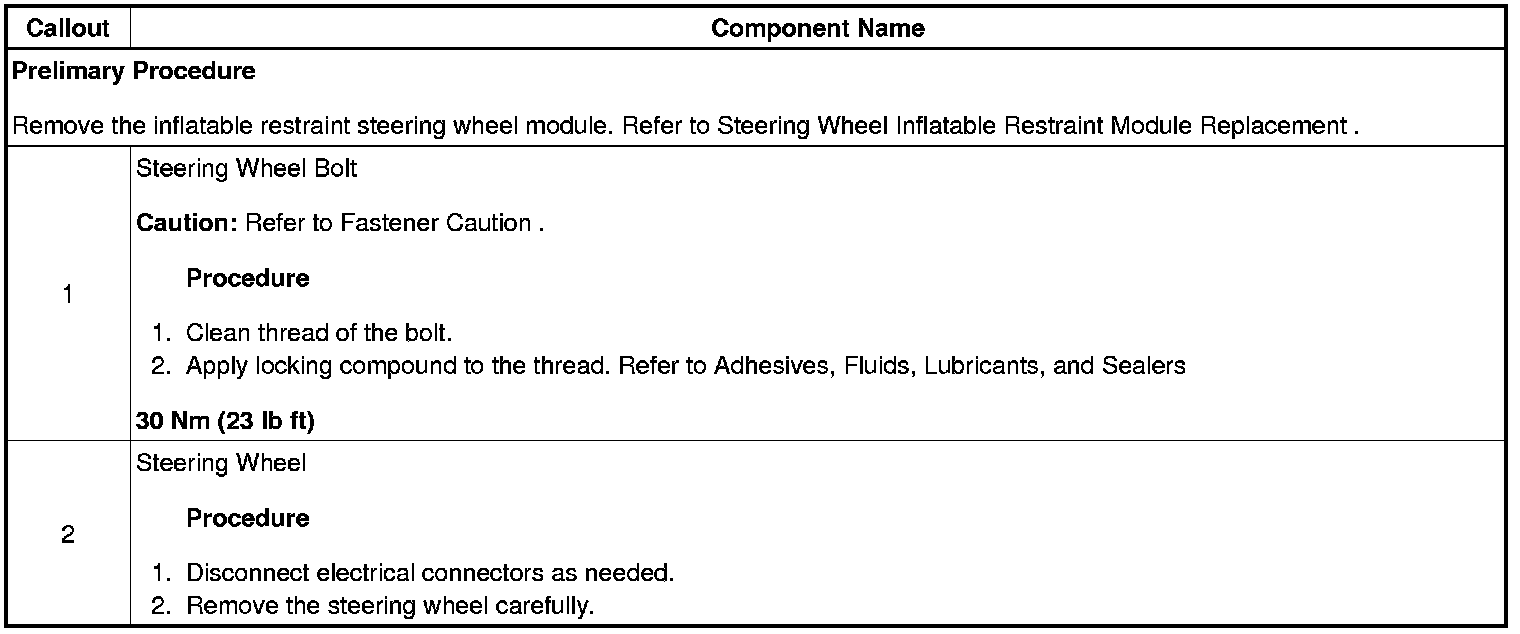 | Callout | Component Name |
|---|---|
| Prelimary Procedure Remove the inflatable restraint steering wheel module. Refer to Steering Wheel Inflatable Restraint Module Replacement . | |
| 1 | Steering Wheel Bolt Caution: Refer to Fastener Caution . Procedure 1. Clean thread of the bolt. 2. Apply locking compound to the thread. Refer to Adhesives, Fluids, Lubricants, and Sealers 30 Nm (23 lb ft) |
| 2 | Steering Wheel Procedure 1. Disconnect electrical connectors as needed. 2. Remove the steering wheel carefully. |